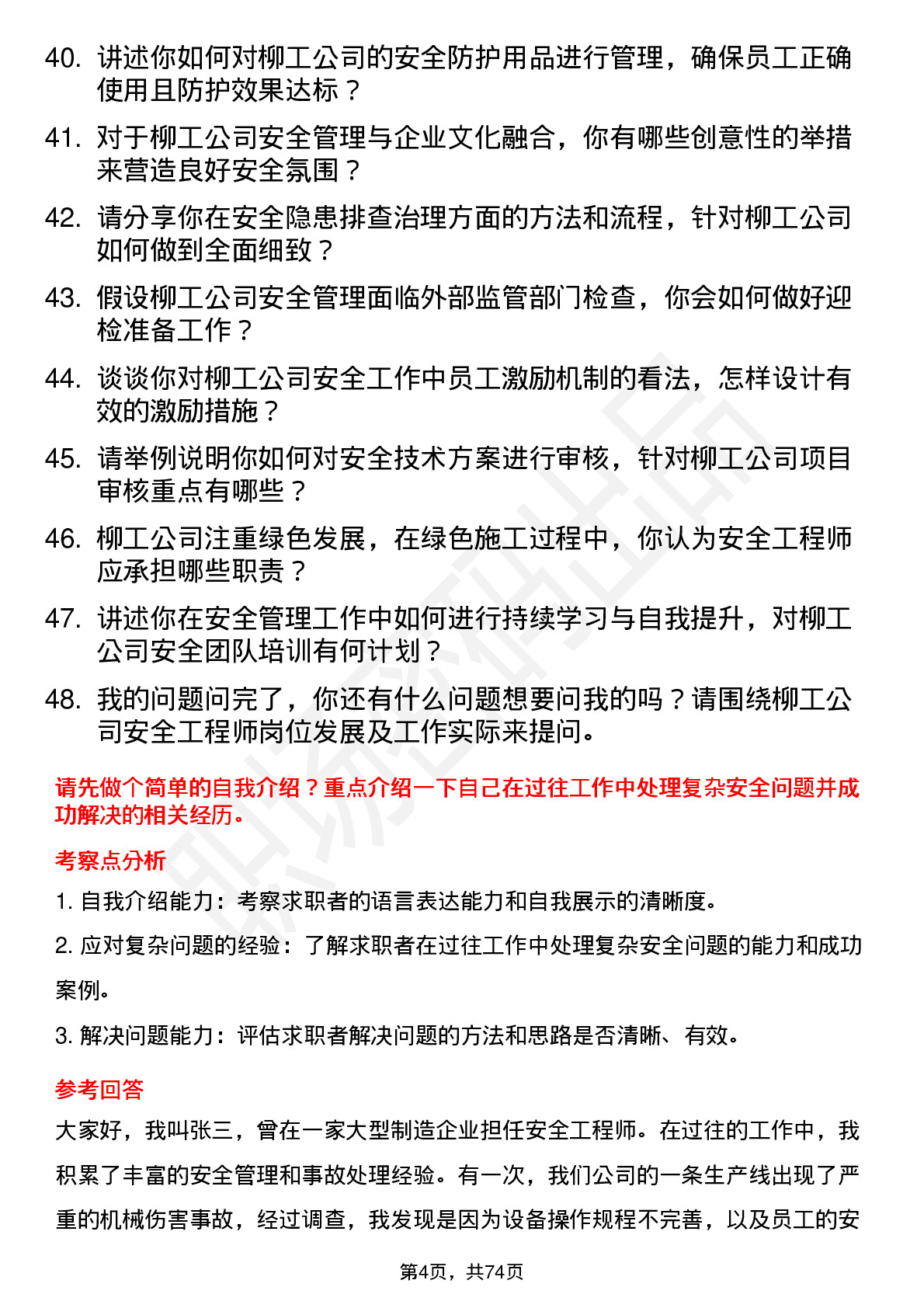 40. 讲述你如何对柳工公司的安全防护用品进行管理，确保员工正确使用且防护效果达标？

41. 对于柳工公司安全管理与企业文化融合，你有哪些创意性的举措来营造良好安全氛围？

42. 请分享你在安全隐患排查治理方面的方法和流程，针对柳工公司如何做到全面细致？

43. 假设柳工公司安全管理面临外部监管部门检查，你会如何做好迎检准备工作？

44. 谈谈你对柳工公司安全工作中员工激励机制的看法，怎样设计有效的激励措施？

45. 请举例说明你如何对安全技术方案进行审核，针对柳工公司项目审核重点有哪些？

46. 柳工公司注重绿色发展，在绿色施工过程中，你认为安全工程师应承担哪些职责？

47. 讲述你在安全管理工作中如何进行持续学习与自我提升，对柳工公司安全团队培训有何计划？

48. 我的问题问完了，你还有什么问题想要问我的吗？请围绕柳工公司安全工程师岗位发展及工作实际来提问。

请先做个简单的自我介绍？重点介绍一下自己在过往工作中处理复杂安全问题并成功解决的相关经历。

考察点分析

1. 自我介绍能力：考察求职者的语言表达能力和自我展示的清晰度。

2. 应对复杂问题的经验：了解求职者在过往工作中处理复杂安全问题的能力和成功案例。

3. 解决问题能力：评估求职者解决问题的方法和思路是否清晰、有效。

参考回答

大家好，我叫张三，曾在一家大型制造企业担任安全工程师。在过往的工作中，我积累了丰富的安全管理和事故处理经验。有一次，我们公司的一条生产线出现了严重的机械伤害事故，经过调查，我发现是因为设备操作规程不完善，以及员工的安

第4页，共74页